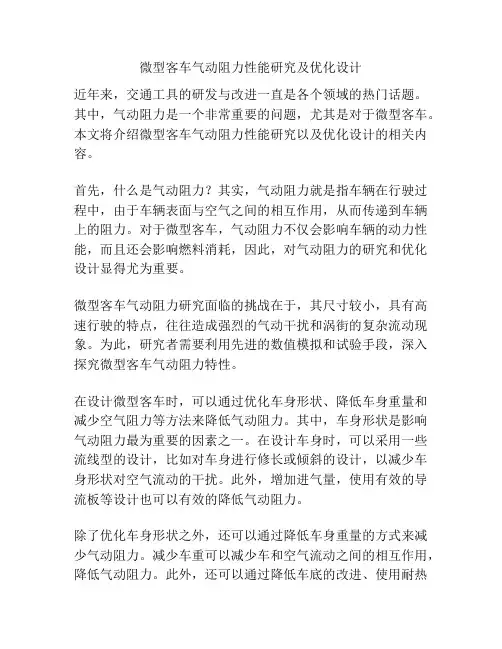 微型客车气动阻力性能研究及优化设计

近年来，交通工具的研发与改进一直是各个领域的热门话题。其中，气动阻力是一个非常重要的问题，尤其是对于微型客车。本文将介绍微型客车气动阻力性能研究以及优化设计的相关内容。

首先，什么是气动阻力？其实，气动阻力就是指车辆在行驶过程中，由于车辆表面与空气之间的相互作用，从而传递到车辆上的阻力。对于微型客车，气动阻力不仅会影响车辆的动力性能，而且还会影响燃料消耗，因此，对气动阻力的研究和优化设计显得尤为重要。

微型客车气动阻力研究面临的挑战在于，其尺寸较小，具有高速行驶的特点，往往造成强烈的气动干扰和涡街的复杂流动现象。为此，研究者需要利用先进的数值模拟和试验手段，深入探究微型客车气动阻力特性。

在设计微型客车时，可以通过优化车身形状、降低车身重量和减少空气阻力等方法来降低气动阻力。其中，车身形状是影响气动阻力最为重要的因素之一。在设计车身时，可以采用一些流线型的设计，比如对车身进行修长或倾斜的设计，以减少车身形状对空气流动的干扰。此外，增加进气量，使用有效的导流板等设计也可以有效的降低气动阻力。

除了优化车身形状之外，还可以通过降低车身重量的方式来减少气动阻力。减少车重可以减少车和空气流动之间的相互作用，降低气动阻力。此外，还可以通过降低车底的改进、使用耐热